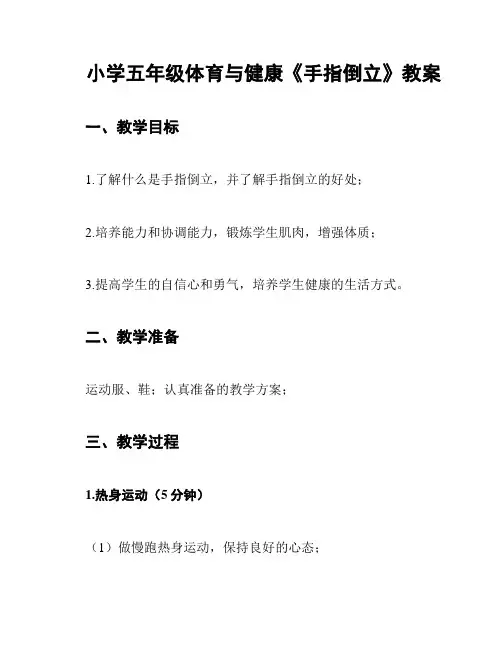 小学五年级体育与健康《手指倒立》教案

一、教学目标

1.了解什么是手指倒立，并了解手指倒立的好处；

2.培养能力和协调能力，锻炼学生肌肉，增强体质；

3.提高学生的自信心和勇气，培养学生健康的生活方式。

二、教学准备

运动服、鞋；认真准备的教学方案；

三、教学过程

1.热身运动（5 分钟）

（1）做慢跑热身运动，保持良好的心态；